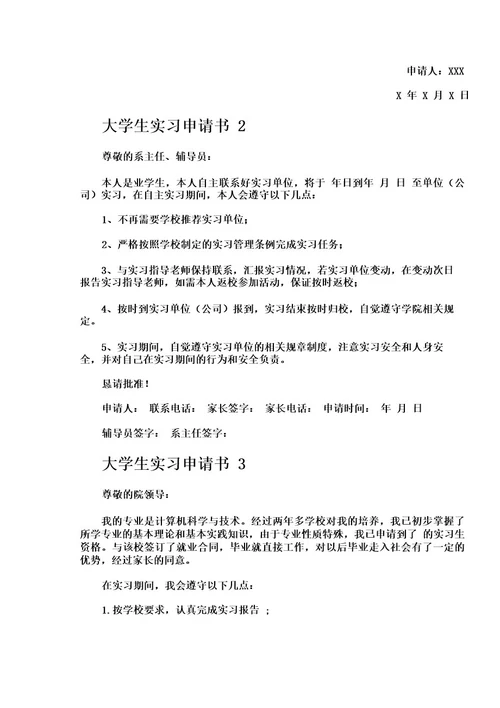 申请人：XXX

X 年 X 月 X 日

大学生实习申请书 2

尊敬的系主任、辅导员：

本人是业学生，本人自主联系好实习单位，将于 年日到年 月 日 至单位（公司）实习，在自主实习期间，本人会遵守以下几点：

1、不再需要学校推荐实习单位；

2、严格按照学校制定的实习管理条例完成实习任务；

3、与实习指导老师保持联系，汇报实习情况，若实习单位变动，在变动次日报告实习指导老师，如需本人返校参加活动，保证按时返校；

4、按时到实习单位（公司）报到，实习结束按时归校，自觉遵守学院相关规定。

5、实习期间，自觉遵守实习单位的相关规章制度，注意实习安全和人身安全，并对自己在实习期间的行为和安全负责。

恳请批准！

申请人： 联系电话： 家长签字： 家长电话： 申请时间： 年 月 日

辅导员签字： 系主任签字：

大学生实习申请书 3

尊敬的院领导：

我的专业是计算机科学与技术。经过两年多学校对我的培养，我已初步掌握了所学专业的基本理论和基本实践知识，由于专业性质特殊，我已申请到了 的实习生资格。与该校签订了就业合同，毕业就直接工作，对以后毕业走入社会有了一定的优势，经过家长的同意。

在实习期间，我会遵守以下几点：

1.按学校要求，认真完成实习报告 ；